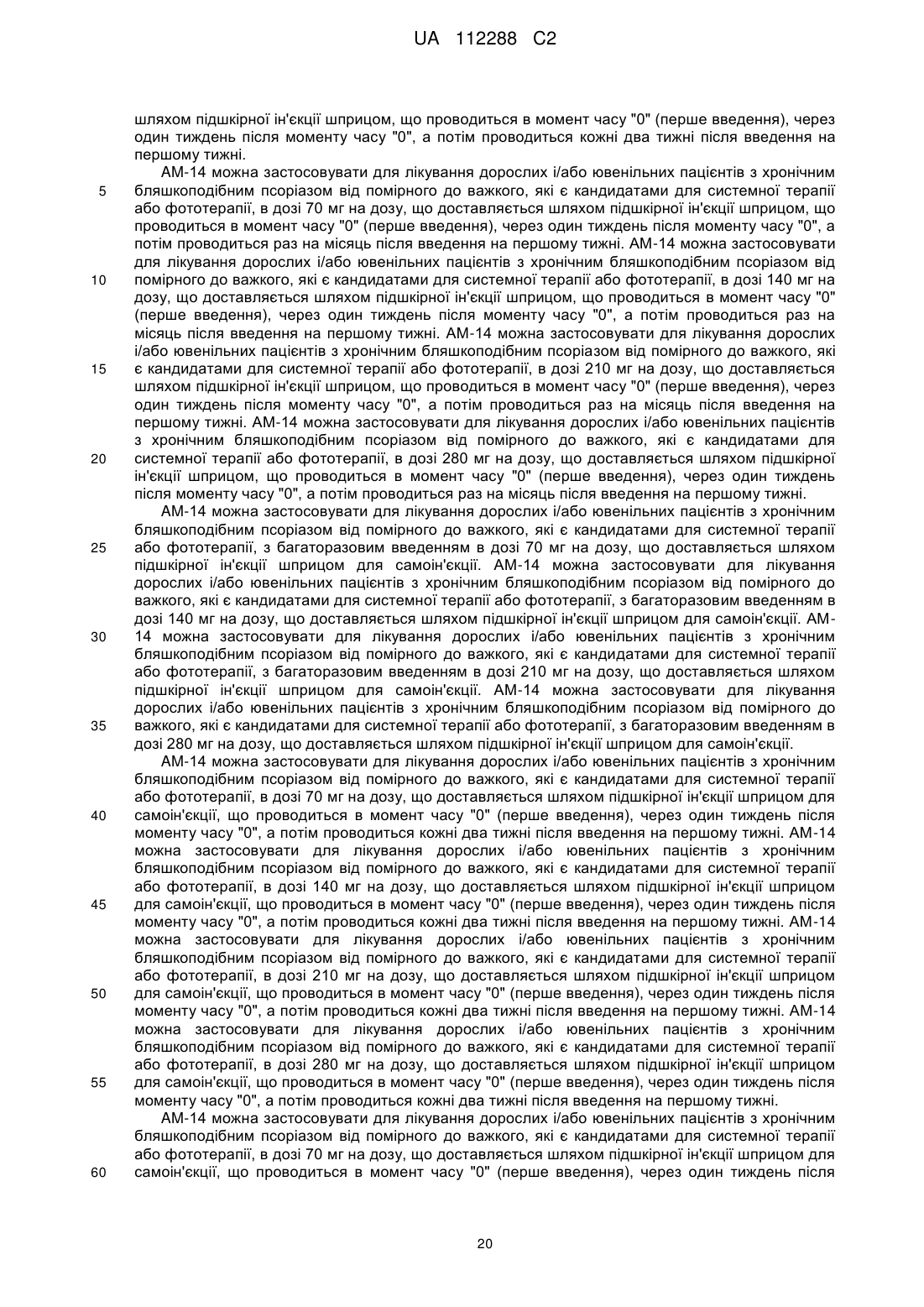 UA 112288 C2

шляхом підшкірної ін'єкції шприцом, що проводиться в момент часу "0" (перше введення), через один тиждень після моменту часу "0", а потім проводиться кожні два тижні після введення на першому тижні.

АМ-14 можна застосовувати для лікування дорослих і/або ювенільних пацієнтів з хронічним бляшкоподібним псоріазом від помірного до важкого, які є кандидатами для системної терапії або фототерапії, в дозі 70 мг на дозу, що доставляється шляхом підшкірної ін'єкції шприцом, що проводиться в момент часу "0" (перше введення), через один тиждень після моменту часу "0", а потім проводиться раз на місяць після введення на першому тижні. АМ-14 можна застосовувати для лікування дорослих і/або ювенільних пацієнтів з хронічним бляшкоподібним псоріазом від помірного до важкого, які є кандидатами для системної терапії або фототерапії, в дозі 140 мг на дозу, що доставляється шляхом підшкірної ін'єкції шприцом, що проводиться в момент часу "0" (перше введення), через один тиждень після моменту часу "0", а потім проводиться раз на місяць після введення на першому тижні. АМ-14 можна застосовувати для лікування дорослих і/або ювенільних пацієнтів з хронічним бляшкоподібним псоріазом від помірного до важкого, які є кандидатами для системної терапії або фототерапії, в дозі 210 мг на дозу, що доставляється шляхом підшкірної ін'єкції шприцом, що проводиться в момент часу "0" (перше введення), через один тиждень після моменту часу "0", а потім проводиться раз на місяць після введення на першому тижні. АМ-14 можна застосовувати для лікування дорослих і/або ювенільних пацієнтів з хронічним бляшкоподібним псоріазом від помірного до важкого, які є кандидатами для системної терапії або фототерапії, в дозі 280 мг на дозу, що доставляється шляхом підшкірної ін'єкції шприцом, що проводиться в момент часу "0" (перше введення), через один тиждень після моменту часу "0", а потім проводиться раз на місяць після введення на першому тижні.

АМ-14 можна застосовувати для лікування дорослих і/або ювенільних пацієнтів з хронічним бляшкоподібним псоріазом від помірного до важкого, які є кандидатами для системної терапії або фототерапії, з багаторазовим введенням в дозі 70 мг на дозу, що доставляється шляхом підшкірної ін'єкції шприцом для самоін'єкції. АМ-14 можна застосовувати для лікування дорослих і/або ювенільних пацієнтів з хронічним бляшкоподібним псоріазом від помірного до важкого, які є кандидатами для системної терапії або фототерапії, з багаторазовим введенням в дозі 140 мг на дозу, що доставляється шляхом підшкірної ін'єкції шприцом для самоін'єкції. АМ-14 можна застосовувати для лікування дорослих і/або ювенільних пацієнтів з хронічним бляшкоподібним псоріазом від помірного до важкого, які є кандидатами для системної терапії або фототерапії, з багаторазовим введенням в дозі 210 мг на дозу, що доставляється шляхом підшкірної ін'єкції шприцом для самоін'єкції. АМ-14 можна застосовувати для лікування дорослих і/або ювенільних пацієнтів з хронічним бляшкоподібним псоріазом від помірного до важкого, які є кандидатами для системної терапії або фототерапії, з багаторазовим введенням в дозі 280 мг на дозу, що доставляється шляхом підшкірної ін'єкції шприцом для самоін'єкції.

АМ-14 можна застосовувати для лікування дорослих і/або ювенільних пацієнтів з хронічним бляшкоподібним псоріазом від помірного до важкого, які є кандидатами для системної терапії або фототерапії, в дозі 70 мг на дозу, що доставляється шляхом підшкірної ін'єкції шприцом для самоін'єкції, що проводиться в момент часу "0" (перше введення), через один тиждень після моменту часу "0", а потім проводиться кожні два тижні після введення на першому тижні. АМ-14 можна застосовувати для лікування дорослих і/або ювенільних пацієнтів з хронічним бляшкоподібним псоріазом від помірного до важкого, які є кандидатами для системної терапії або фототерапії, в дозі 140 мг на дозу, що доставляється шляхом підшкірної ін'єкції шприцом для самоін'єкції, що проводиться в момент часу "0" (перше введення), через один тиждень після моменту часу "0", а потім проводиться кожні два тижні після введення на першому тижні. АМ-14 можна застосовувати для лікування дорослих і/або ювенільних пацієнтів з хронічним бляшкоподібним псоріазом від помірного до важкого, які є кандидатами для системної терапії або фототерапії, в дозі 210 мг на дозу, що доставляється шляхом підшкірної ін'єкції шприцом для самоін'єкції, що проводиться в момент часу "0" (перше введення), через один тиждень після моменту часу "0", а потім проводиться кожні два тижні після введення на першому тижні. АМ-14 можна застосовувати для лікування дорослих і/або ювенільних пацієнтів з хронічним бляшкоподібним псоріазом від помірного до важкого, які є кандидатами для системної терапії або фототерапії, в дозі 280 мг на дозу, що доставляється шляхом підшкірної ін'єкції шприцом для самоін'єкції, що проводиться в момент часу "0" (перше введення), через один тиждень після моменту часу "0", а потім проводиться кожні два тижні після введення на першому тижні.

АМ-14 можна застосовувати для лікування дорослих і/або ювенільних пацієнтів з хронічним бляшкоподібним псоріазом від помірного до важкого, які є кандидатами для системної терапії або фототерапії, в дозі 70 мг на дозу, що доставляється шляхом підшкірної ін'єкції шприцом для самоін'єкції, що проводиться в момент часу "0" (перше введення), через один тиждень після

5
10
15
20
25
30
35
40
45
50
55
60

20